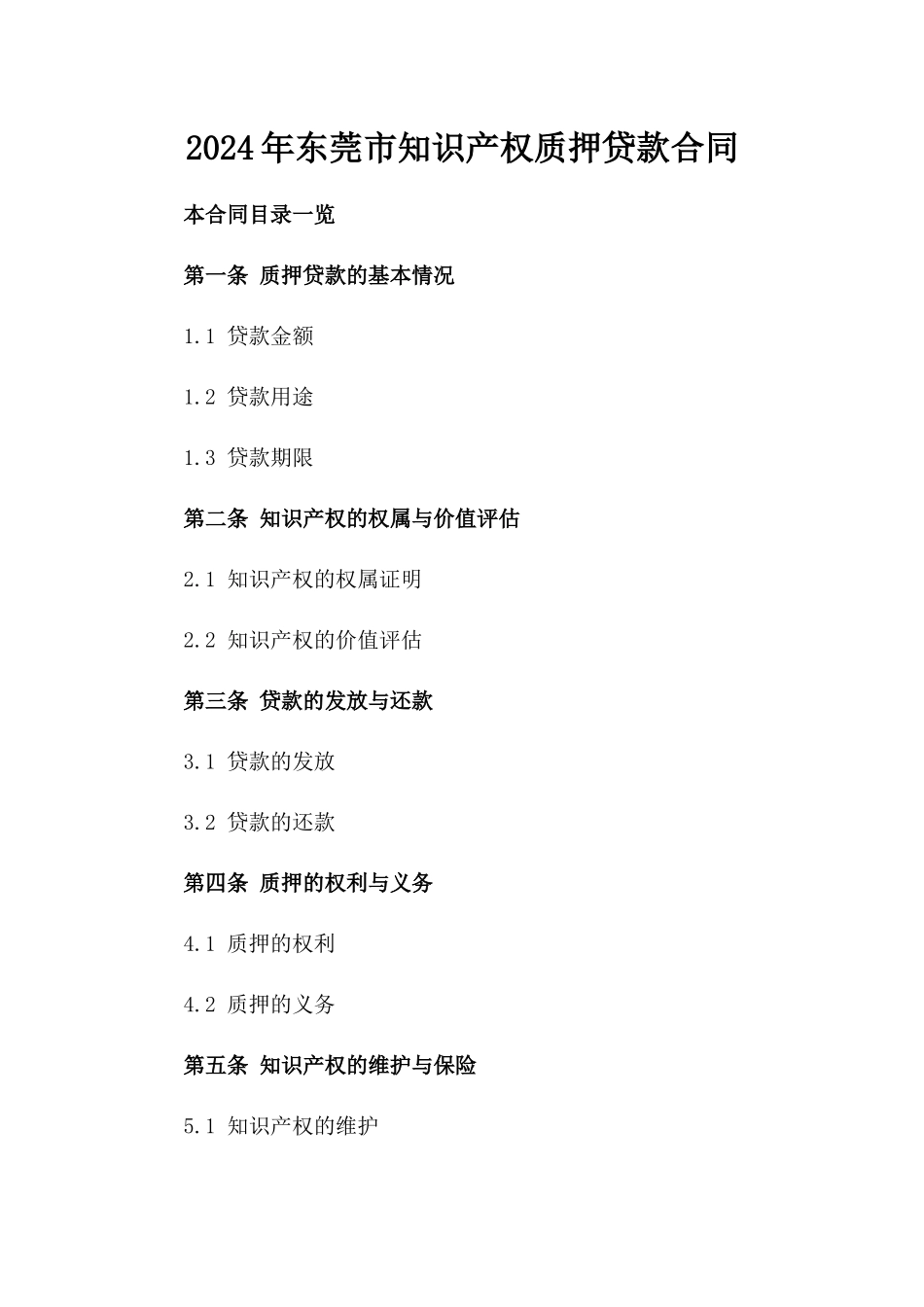 2024年东莞市知识产权质押贷款合同

本合同目录一览

第一条 质押贷款的基本情况

1.1 贷款金额

1.2 贷款用途

1.3 贷款期限

第二条 知识产权的权属与价值评估

2.1 知识产权的权属证明

2.2 知识产权的价值评估

第三条 贷款的发放与还款

3.1 贷款的发放

3.2 贷款的还款

第四条 质押的权利与义务

4.1 质押的权利

4.2 质押的义务

第五条 知识产权的维护与保险

5.1 知识产权的维护